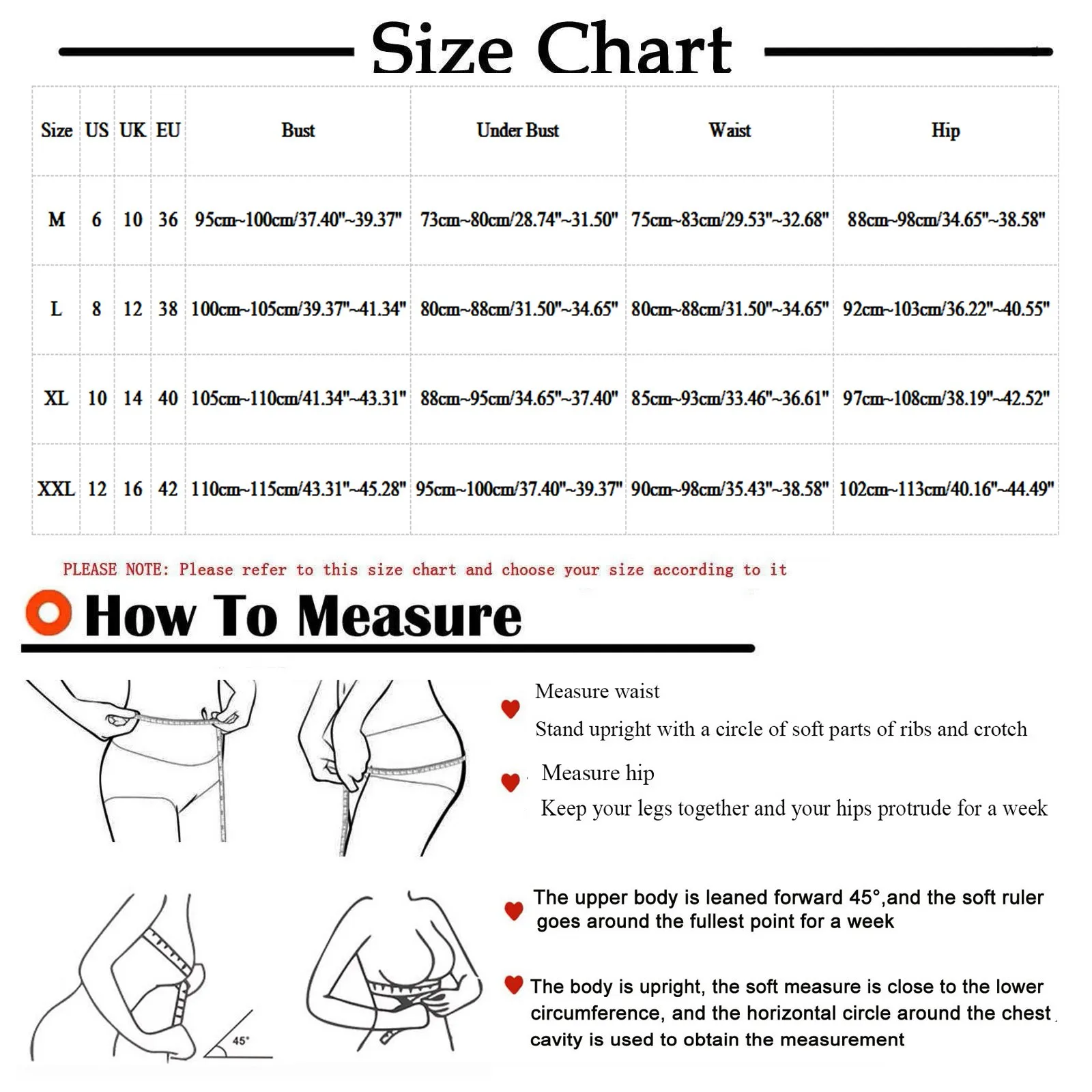 Size Chart

| Size | US | UK | EU | Bust | Under Bust | Waist | Hip |
|---|---|---|---|---|---|---|---|
| M | 6 | 10 | 36 | 95cm~100cm/37.40"~39.37" | 73cm~80cm/28.74"~31.50" | 75cm~83cm/29.53"~32.68" | 88cm~98cm/34.65"~38.58" |
| L | 8 | 12 | 38 | 100cm~105cm/39.37"~41.34" | 80cm~88cm/31.50"~34.65" | 80cm~88cm/31.50"~34.65" | 92cm~103cm/36.22"~40.55" |
| XL | 10 | 14 | 40 | 105cm~110cm/41.34"~43.31" | 88cm~95cm/34.65"~37.40" | 85cm~93cm/33.46"~36.61" | 97cm~108cm/38.19"~42.52" |
| XXL | 12 | 16 | 42 | 110cm~115cm/43.31"~45.28" | 95cm~100cm/37.40"~39.37" | 90cm~98cm/35.43"~38.58" | 102cm~113cm/40.16"~44.49" |

PLEASE NOTE: Please refer to this size chart and choose your size according to it

How To Measure

Measure waist

Stand upright with a circle of soft parts of ribs and crotch

Measure hip

Keep your legs together and your hips protrude for a week

45°

The upper body is leaned forward 45°,and the soft ruler goes around the fullest point for a week

The body is upright, the soft measure is close to the lower circumference, and the horizontal circle around the chest cavity is used to obtain the measurement